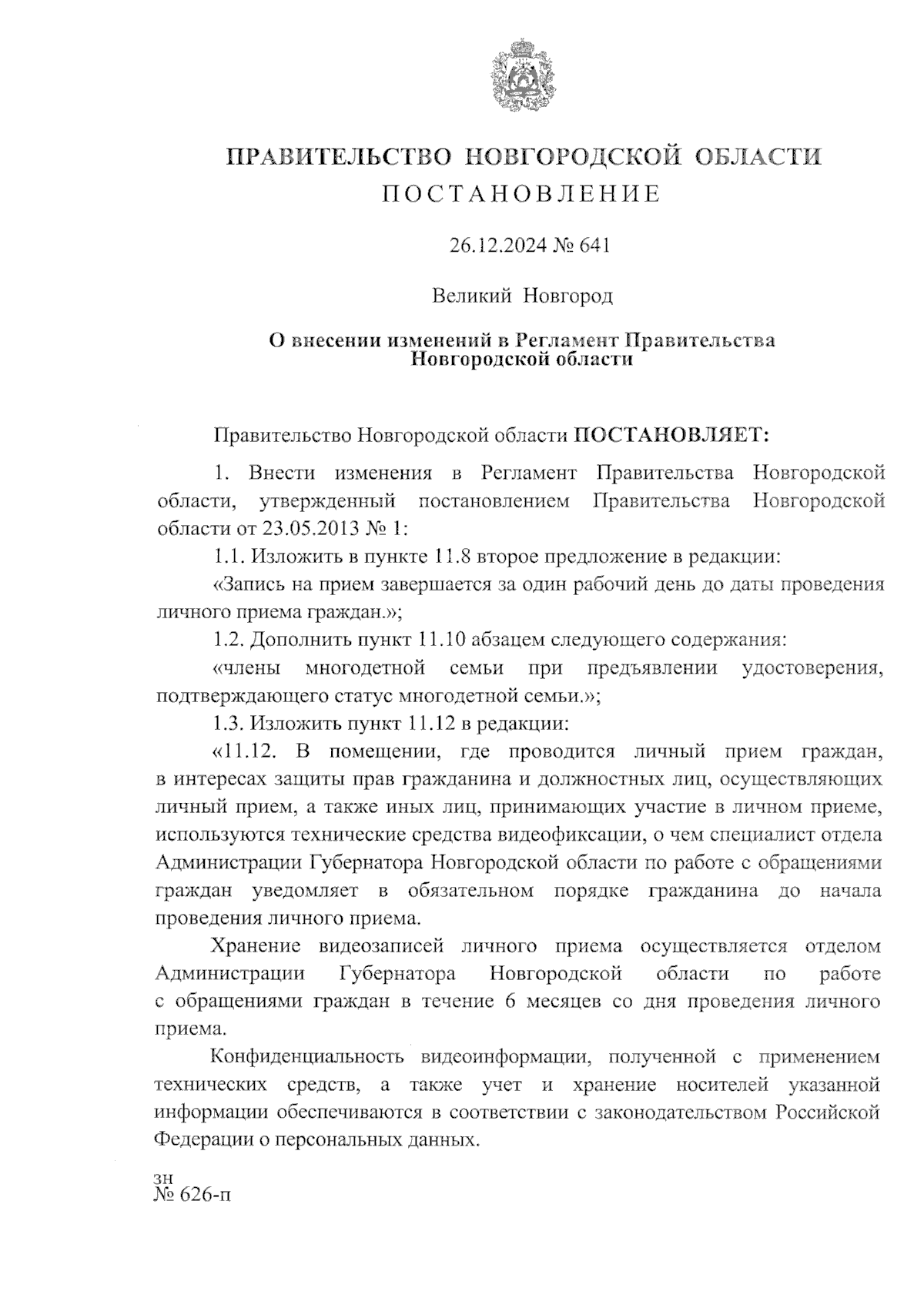 ПРАВИТЕЛЬСТВО НОВГОРОДСКОЙ ОБЛАСТИ
ПОСТАНОВЛЕНИЕ

26.12.2024 № 641

Великий Новгород

О внесении изменений в Регламент Правительства Новгородской области

Правительство Новгородской области ПОСТАНОВЛЯЕТ:

1. Внести изменения в Регламент Правительства Новгородской области, утвержденный постановлением Правительства Новгородской области от 23.05.2013 № 1:

1.1. Изложить в пункте 11.8 второе предложение в редакции:

«Запись на прием завершается за один рабочий день до даты проведения личного приема граждан.»;

1.2. Дополнить пункт 11.10 абзацем следующего содержания:

«члены многодетной семьи при предъявлении удостоверения, подтверждающего статус многодетной семьи.»;

1.3. Изложить пункт 11.12 в редакции:

«11.12. В помещении, где проводится личный прием граждан, в интересах защиты прав гражданина и должностных лиц, осуществляющих личный прием, а также иных лиц, принимающих участие в личном приеме, используются технические средства видеофиксации, о чем специалист отдела Администрации Губернатора Новгородской области по работе с обращениями граждан уведомляет в обязательном порядке гражданина до начала проведения личного приема.

Хранение видеозаписей личного приема осуществляется отделом Администрации Губернатора Новгородской области по работе с обращениями граждан в течение 6 месяцев со дня проведения личного приема.

Конфиденциальность видеоинформации, полученной с применением технических средств, а также учет и хранение носителей указанной информации обеспечиваются в соответствии с законодательством Российской Федерации о персональных данных.

зн
№ 626-п